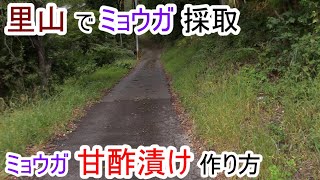 里山 で ミョウガ 採取

ミョウガ 甘酢漬け 作り方